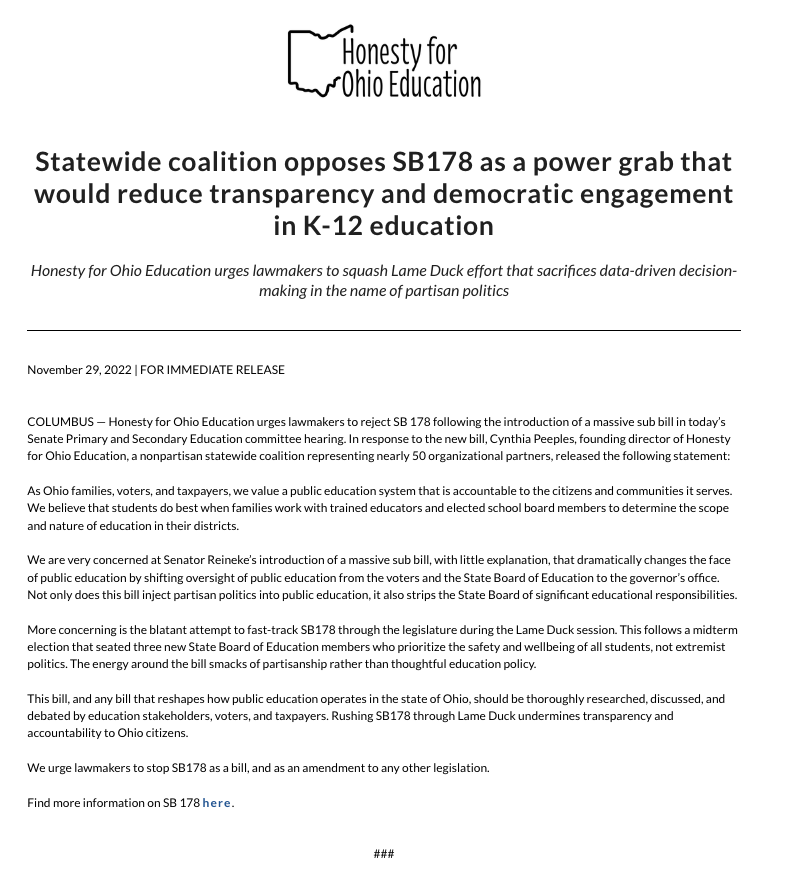 Honesty for Ohio Education

Statewide coalition opposes SB178 as a power grab that would reduce transparency and democratic engagement in K-12 education

Honesty for Ohio Education urges lawmakers to squash Lame Duck effort that sacrifices data-driven decision-making in the name of partisan politics

November 29, 2022 | FOR IMMEDIATE RELEASE

COLUMBUS — Honesty for Ohio Education urges lawmakers to reject SB 178 following the introduction of a massive sub bill in today's Senate Primary and Secondary Education committee hearing. In response to the new bill, Cynthia Peeples, founding director of Honesty for Ohio Education, a nonpartisan statewide coalition representing nearly 50 organizational partners, released the following statement:

As Ohio families, voters, and taxpayers, we value a public education system that is accountable to the citizens and communities it serves. We believe that students do best when families work with trained educators and elected school board members to determine the scope and nature of education in their districts.

We are very concerned at Senator Reineke's introduction of a massive sub bill, with little explanation, that dramatically changes the face of public education by shifting oversight of public education from the voters and the State Board of Education to the governor's office. Not only does this bill inject partisan politics into public education, it also strips the State Board of significant educational responsibilities.

More concerning is the blatant attempt to fast-track SB178 through the legislature during the Lame Duck session. This follows a midterm election that seated three new State Board of Education members who prioritize the safety and wellbeing of all students, not extremist politics. The energy around the bill smacks of partisanship rather than thoughtful education policy.

This bill, and any bill that reshapes how public education operates in the state of Ohio, should be thoroughly researched, discussed, and debated by education stakeholders, voters, and taxpayers. Rushing SB178 through Lame Duck undermines transparency and accountability to Ohio citizens.

We urge lawmakers to stop SB178 as a bill, and as an amendment to any other legislation.

Find more information on SB 178 here.

###